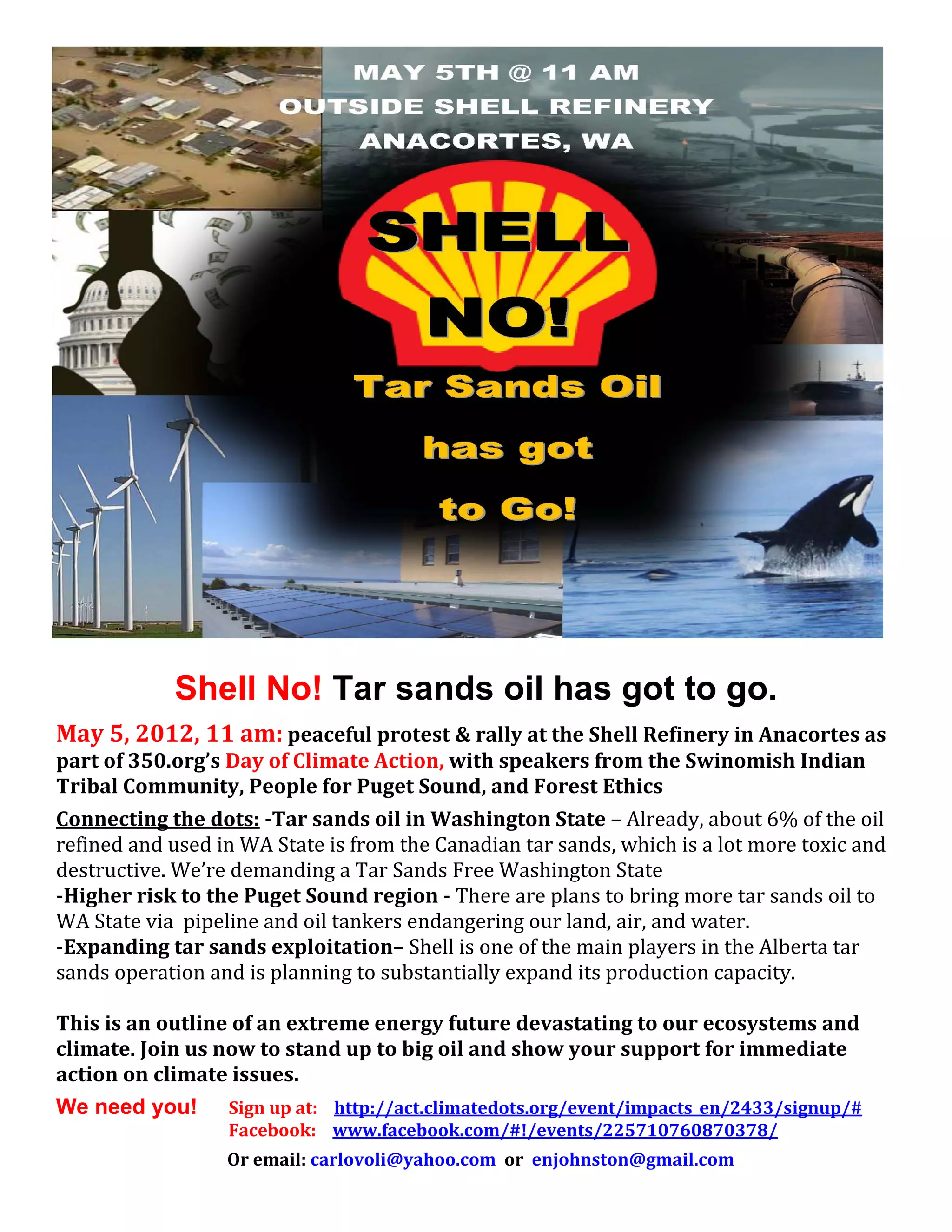 MAY 5TH @ 11 AM
OUTSIDE SHELL REFINERY
ANACORTES, WA

SHELL
NO!
Tar Sands Oil
has got
to Go!

Shell No! Tar sands oil has got to go.

May 5, 2012, 11 am: peaceful protest & rally at the Shell Refinery in Anacortes as part of 350.org's Day of Climate Action, with speakers from the Swinomish Indian Tribal Community, People for Puget Sound, and Forest Ethics

Connecting the dots: -Tar sands oil in Washington State – Already, about 6% of the oil refined and used in WA State is from the Canadian tar sands, which is a lot more toxic and destructive. We're demanding a Tar Sands Free Washington State
-Higher risk to the Puget Sound region - There are plans to bring more tar sands oil to WA State via pipeline and oil tankers endangering our land, air, and water.
-Expanding tar sands exploitation– Shell is one of the main players in the Alberta tar sands operation and is planning to substantially expand its production capacity.

This is an outline of an extreme energy future devastating to our ecosystems and climate. Join us now to stand up to big oil and show your support for immediate action on climate issues.

We need you! Sign up at: http://act.climatedots.org/event/impacts_en/2433/signup/#
Facebook: www.facebook.com/#!/events/225710760870378/
Or email: carlovoli@yahoo.com or enjohnston@gmail.com